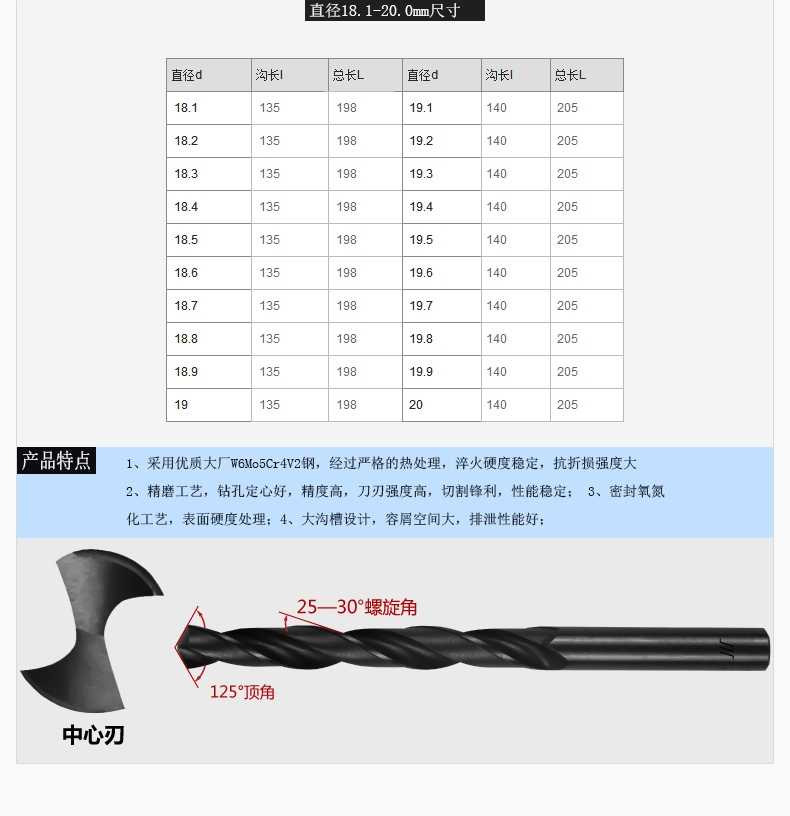 直径18.1-20.0mm尺寸

| 直径d | 沟长l | 总长L | 直径d | 沟长l | 总长L |
|---|---|---|---|---|---|
| 18.1 | 135 | 198 | 19.1 | 140 | 205 |
| 18.2 | 135 | 198 | 19.2 | 140 | 205 |
| 18.3 | 135 | 198 | 19.3 | 140 | 205 |
| 18.4 | 135 | 198 | 19.4 | 140 | 205 |
| 18.5 | 135 | 198 | 19.5 | 140 | 205 |
| 18.6 | 135 | 198 | 19.6 | 140 | 205 |
| 18.7 | 135 | 198 | 19.7 | 140 | 205 |
| 18.8 | 135 | 198 | 19.8 | 140 | 205 |
| 18.9 | 135 | 198 | 19.9 | 140 | 205 |
| 19 | 135 | 198 | 20 | 140 | 205 |

产品特点

1、采用优质大厂W6Mo5Cr4V2钢，经过严格的热处理，淬火硬度稳定，抗折损强度大
2、精磨工艺，钻孔定心好，精度高，刀刃强度高，切割锋利，性能稳定； 3、密封氧氮化工艺，表面硬度处理；4、大沟槽设计，容屑空间大，排泄性能好；

25—30°螺旋角

125°顶角

中心刃